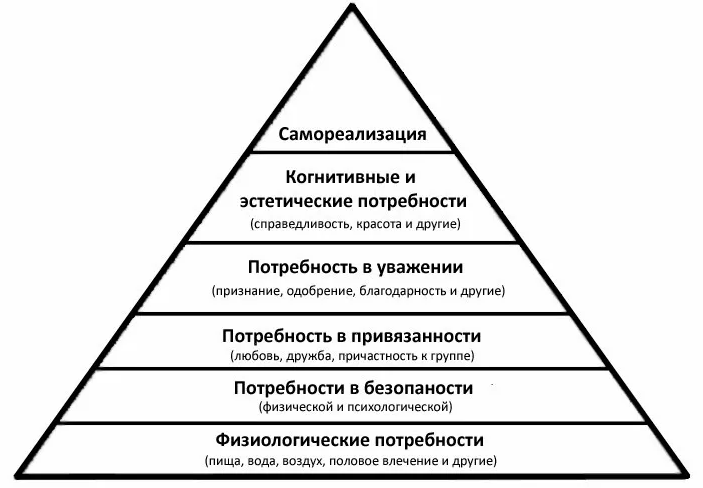 Самореализация

Когнитивные и эстетические потребности
(справедливость, красота и другие)

Потребность в уважении
(признание, одобрение, благодарность и другие)

Потребность в привязанности
(любовь, дружба, причастность к группе)

Потребности в безопаности
(физической и психологической)

Физиологические потребности
(пища, вода, воздух, половое влечение и другие)